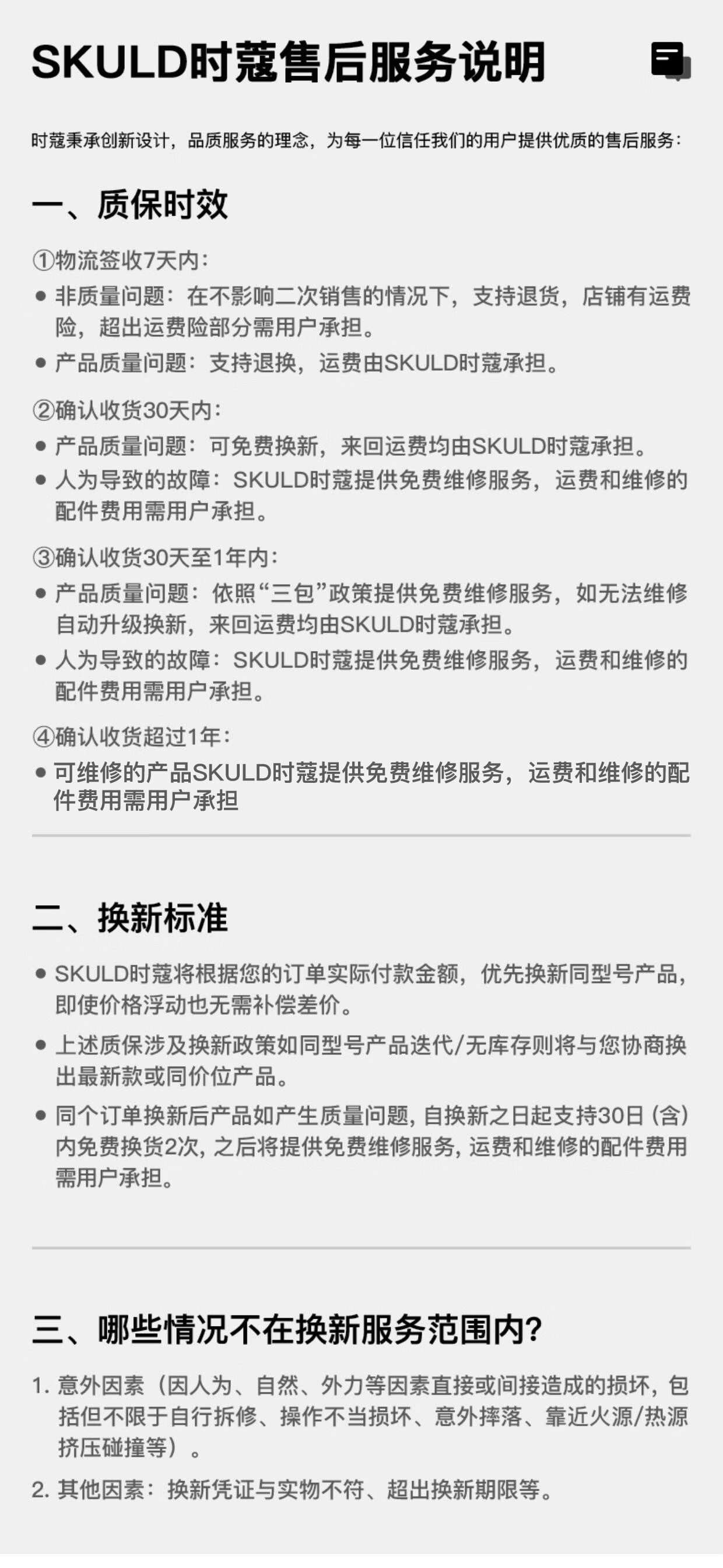 SKULD时蔻售后服务说明

时蔻秉承创新设计，品质服务的理念，为每一位信任我们的用户提供优质的售后服务：

一、质保时效

①物流签收7天内：

● 非质量问题：在不影响二次销售的情况下，支持退货，店铺有运费险，超出运费险部分需用户承担。

● 产品质量问题：支持退换，运费由SKULD时蔻承担。

②确认收货30天内：

● 产品质量问题：可免费换新，来回运费均由SKULD时蔻承担。

● 人为导致的故障：SKULD时蔻提供免费维修服务，运费和维修的配件费用需用户承担。

③确认收货30天至1年内：

● 产品质量问题：依照“三包”政策提供免费维修服务，如无法维修自动升级换新，来回运费均由SKULD时蔻承担。

● 人为导致的故障：SKULD时蔻提供免费维修服务，运费和维修的配件费用需用户承担。

④确认收货超过1年：

● 可维修的产品SKULD时蔻提供免费维修服务，运费和维修的配件费用需用户承担

二、换新标准

● SKULD时蔻将根据您的订单实际付款金额，优先换新同型号产品，即使价格浮动也无需补偿差价。

● 上述质保涉及换新政策如同型号产品迭代/无库存则将与您协商换出最新款或同价位产品。

● 同个订单换新后产品如产生质量问题，自换新之日起支持30日（含）内免费换货2次，之后将提供免费维修服务，运费和维修的配件费用需用户承担。

三、哪些情况不在换新服务范围内?

1. 意外因素（因人为、自然、外力等因素直接或间接造成的损坏，包括但不限于自行拆修、操作不当损坏、意外摔落、靠近火源/热源挤压碰撞等）。

2. 其他因素：换新凭证与实物不符、超出换新期限等。